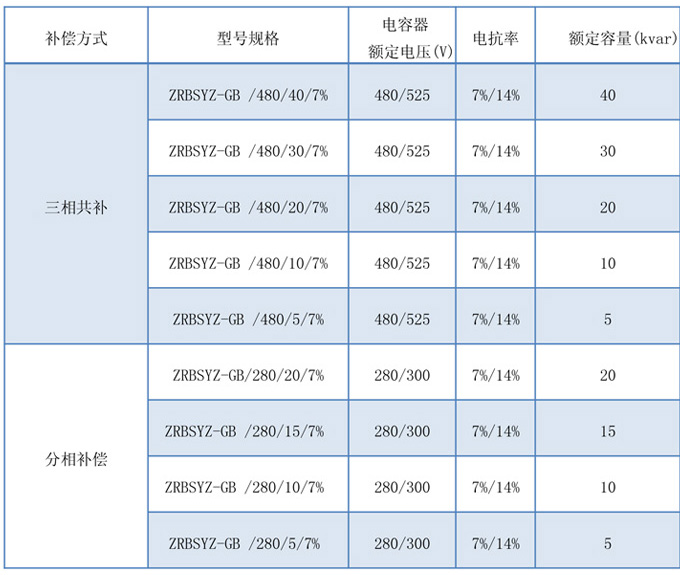 | 补偿方式 | 型号规格 | 电容器额定电压(V) | 电抗率 | 额定容量(kvar) |
|---|---|---|---|---|
| 三相共补 | ZRBSYZ-GB /480/40/7% | 480/525 | 7%/14% | 40 |
|  | ZRBSYZ-GB /480/30/7% | 480/525 | 7%/14% | 30 |
|  | ZRBSYZ-GB /480/20/7% | 480/525 | 7%/14% | 20 |
|  | ZRBSYZ-GB /480/10/7% | 480/525 | 7%/14% | 10 |
|  | ZRBSYZ-GB /480/5/7% | 480/525 | 7%/14% | 5 |
| 分相补偿 | ZRBSYZ-GB/280/20/7% | 280/300 | 7%/14% | 20 |
|  | ZRBSYZ-GB /280/15/7% | 280/300 | 7%/14% | 15 |
|  | ZRBSYZ-GB /280/10/7% | 280/300 | 7%/14% | 10 |
|  | ZRBSYZ-GB /280/5/7% | 280/300 | 7%/14% | 5 |